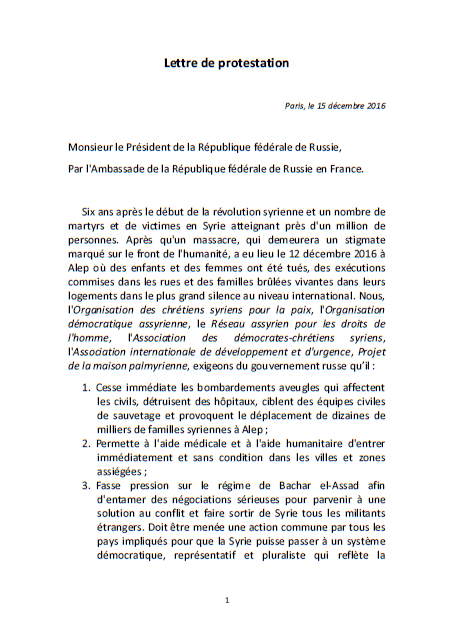 Lettre de protestation

Paris, le 15 décembre 2016

Monsieur le Président de la République fédérale de Russie,

Par l'Ambassade de la République fédérale de Russie en France.

Six ans après le début de la révolution syrienne et un nombre de martyrs et de victimes en Syrie atteignant près d'un million de personnes. Après qu'un massacre, qui demeurera un stigmate marqué sur le front de l'humanité, a eu lieu le 12 décembre 2016 à Alep où des enfants et des femmes ont été tués, des exécutions commises dans les rues et des familles brûlées vivantes dans leurs logements dans le plus grand silence au niveau international. Nous, l'Organisation des chrétiens syriens pour la paix, l'Organisation démocratique assyrienne, le Réseau assyrien pour les droits de l'homme, l'Association des démocrates-chrétiens syriens, l'Association internationale de développement et d'urgence, Projet de la maison palmyrienne, exigeons du gouvernement russe qu'il :

1. Cesse immédiate les bombardements aveugles qui affectent les civils, détruisent des hôpitaux, ciblent des équipes civiles de sauvetage et provoquent le déplacement de dizaines de milliers de familles syriennes à Alep ;
2. Permette à l'aide médicale et à l'aide humanitaire d'entrer immédiatement et sans condition dans les villes et zones assiégées ;
3. Fasse pression sur le régime de Bachar el-Assad afin d'entamer des négociations sérieuses pour parvenir à une solution au conflit et faire sortir de Syrie tous les militants étrangers. Doit être menée une action commune par tous les pays impliqués pour que la Syrie puisse passer à un système démocratique, représentatif et pluraliste qui reflète la

1